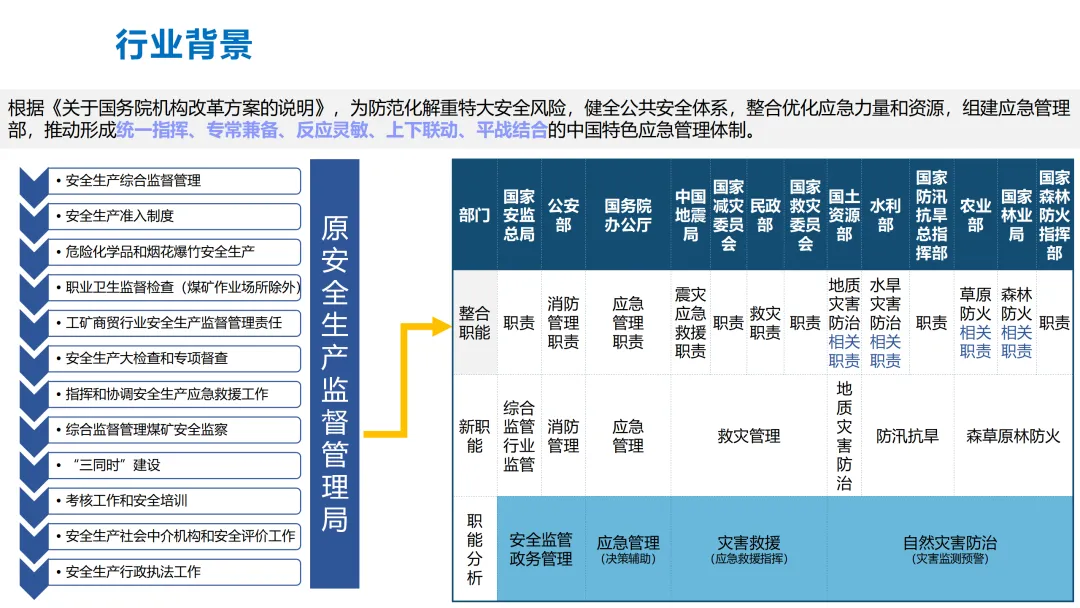 行业背景

根据《关于国务院机构改革方案的说明》，为防范化解重特大安全风险，健全公共安全体系，整合优化应急力量和资源，组建应急管理部，推动形成统一指挥、专常兼备、反应灵敏、上下联动、平战结合的中国特色应急管理体制。

• 安全生产综合监督管理
• 安全生产准入制度
• 危险化学品和烟花爆竹安全生产
• 职业卫生监督检查（煤矿作业场所除外）
• 工矿商贸行业安全生产监督管理责任
• 安全生产大检查和专项督查
• 指挥和协调安全生产应急救援工作
• 综合监督管理煤矿安全监察
• “三同时”建设
• 考核工作和安全培训
• 安全生产社会中介机构和安全评价工作
• 安全生产行政执法工作

原安全生产监督管理局

| 部门 | 国家安监总局 | 公安部 | 国务院办公厅 | 中国地震局 | 国家减灾委员会 | 民政部 | 国家救灾委员会 | 国土资源部 | 水利部 | 国家防汛抗旱总指挥部 | 农业部 | 国家林业局 | 国家森林防火指挥部 |
|---|---|---|---|---|---|---|---|---|---|---|---|---|---|
| 整合职能 | 职责 | 消防管理职责 | 应急管理职责 | 震灾应急救援职责 | 职责 | 救灾职责 | 职责 | 地质灾害防治相关职责 | 水旱灾害防治相关职责 | 职责 | 草原防火相关职责 | 森林防火相关职责 | 职责 |
| 新职能 | 综合监管行业监管 | 消防管理 | 应急管理 | 救灾管理 | | | | 地质灾害防治 | 防汛抗旱 | | 森草原林防火 | | |
| 职能分析 | 安全监管政务管理 | | 应急管理（决策辅助） | 灾害救援（应急救援指挥） | | | | 自然灾害防治（灾害监测预警） | | | | | |